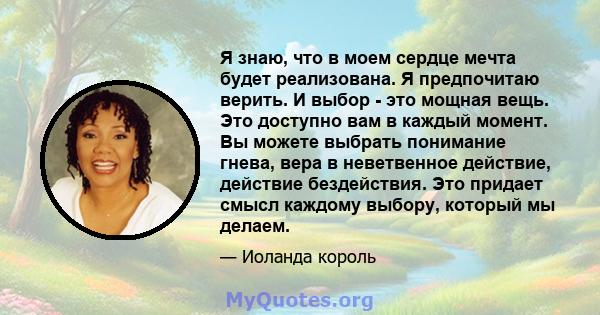 Я знаю, что в моем сердце мечта будет реализована. Я предпочитаю верить. И выбор - это мощная вещь. Это доступно вам в каждый момент. Вы можете выбрать понимание гнева, вера в неветвенное действие, действие бездействия. Это придает смысл каждому выбору, который мы делаем.

— Иоланда король

MyQuotes.org